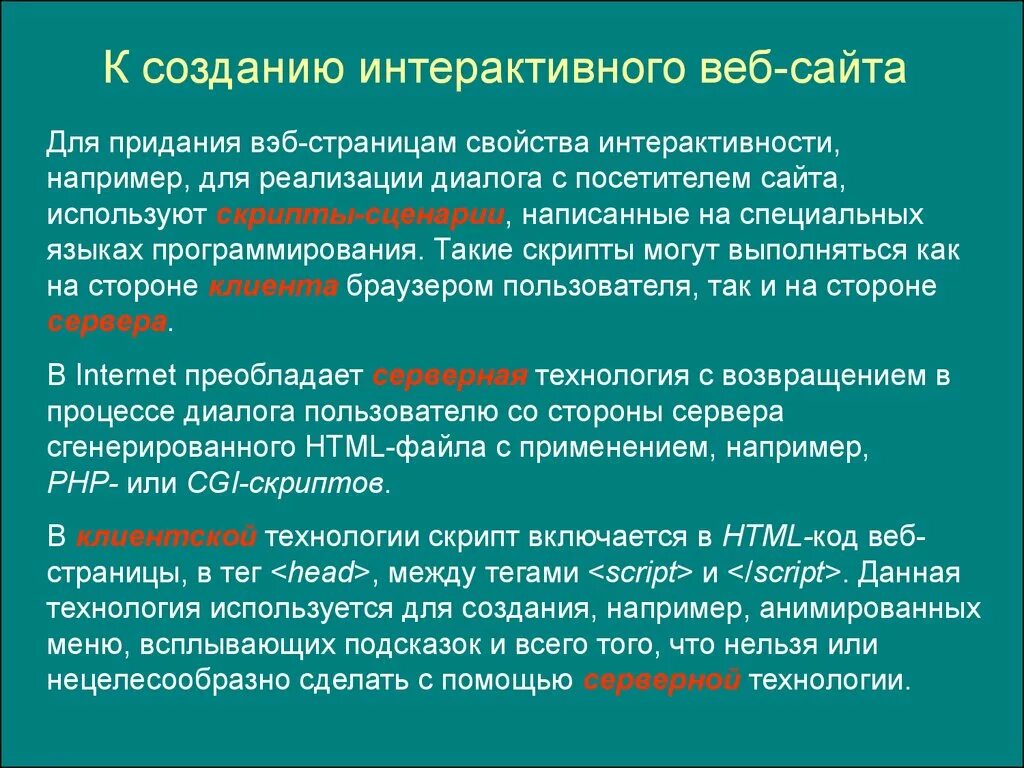 К созданию интерактивного веб-сайта

Для придания вэб-страницам свойства интерактивности, например, для реализации диалога с посетителем сайта, используют скрипты-сценарии, написанные на специальных языках программирования. Такие скрипты могут выполняться как на стороне клиента браузером пользователя, так и на стороне сервера.

В Internet преобладает серверная технология с возвращением в процессе диалога пользователю со стороны сервера сгенерированного HTML-файла с применением, например, PHP- или CGI-скриптов.

В клиентской технологии скрипт включается в HTML-код веб-страницы, в тег <head>, между тегами <script> и </script>. Данная технология используется для создания, например, анимированных меню, всплывающих подсказок и всего того, что нельзя или нецелесообразно сделать с помощью серверной технологии.